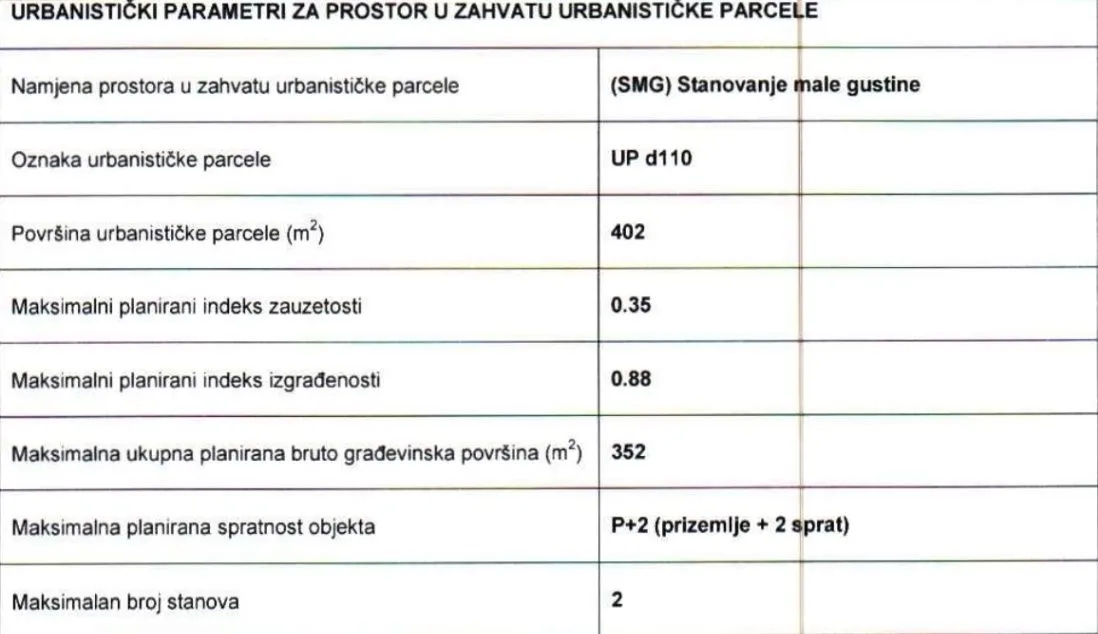 | URBANISTIČKI PARAMETRI ZA PROSTOR U ZAHVATU URBANISTIČKE PARCELE | |
|---|---|
| Namjena prostora u zahvatu urbanističke parcele | (SMG) Stanovanje male gustine |
| Oznaka urbanističke parcele | UP d110 |
| Površina urbanističke parcele ($m^2$) | 402 |
| Maksimalni planirani indeks zauzetosti | 0.35 |
| Maksimalni planirani indeks izgrađenosti | 0.88 |
| Maksimalna ukupna planirana bruto građevinska površina ($m^2$) | 352 |
| Maksimalna planirana spratnost objekta | P+2 (prizemlje + 2 sprat) |
| Maksimalan broj stanova | 2 |